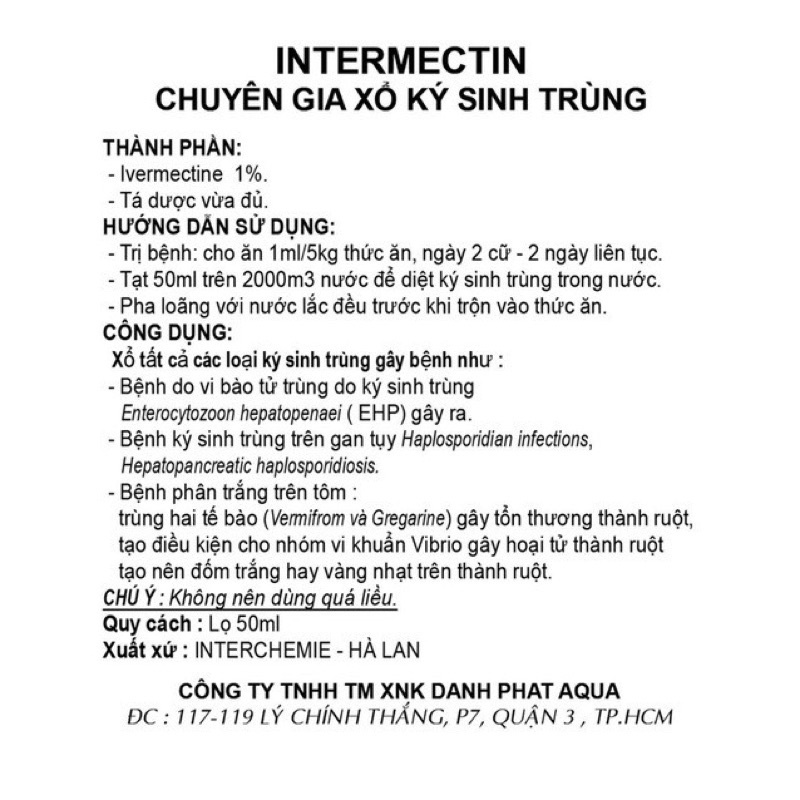 INTERMECTIN
CHUYÊN GIA XỔ KÝ SINH TRÙNG

THÀNH PHẦN:
- Ivermectine 1%.
- Tá dược vừa đủ.
HƯỚNG DẪN SỬ DỤNG:
- Trị bệnh: cho ăn 1ml/5kg thức ăn, ngày 2 cữ - 2 ngày liên tục.
- Tạt 50ml trên 2000m3 nước để diệt ký sinh trùng trong nước.
- Pha loãng với nước lắc đều trước khi trộn vào thức ăn.
CÔNG DỤNG:
Xổ tất cả các loại ký sinh trùng gây bệnh như :
- Bệnh do vi bào tử trùng do ký sinh trùng Enterocytozoon hepatopenaei ( EHP) gây ra.
- Bệnh ký sinh trùng trên gan tụy Haplosporidian infections, Hepatopancreatic haplosporidiosis.
- Bệnh phân trắng trên tôm :
trùng hai tế bào (Vermifrom và Gregarine) gây tổn thương thành ruột, tạo điều kiện cho nhóm vi khuẩn Vibrio gây hoại tử thành ruột tạo nên đốm trắng hay vàng nhạt trên thành ruột.
CHÚ Ý : Không nên dùng quá liều.
Quy cách : Lọ 50ml
Xuất xứ : INTERCHEMIE - HÀ LAN

CÔNG TY TNHH TM XNK DANH PHAT AQUA
ĐC : 117-119 LÝ CHÍNH THẮNG, P7, QUẬN 3 , TP.HCM